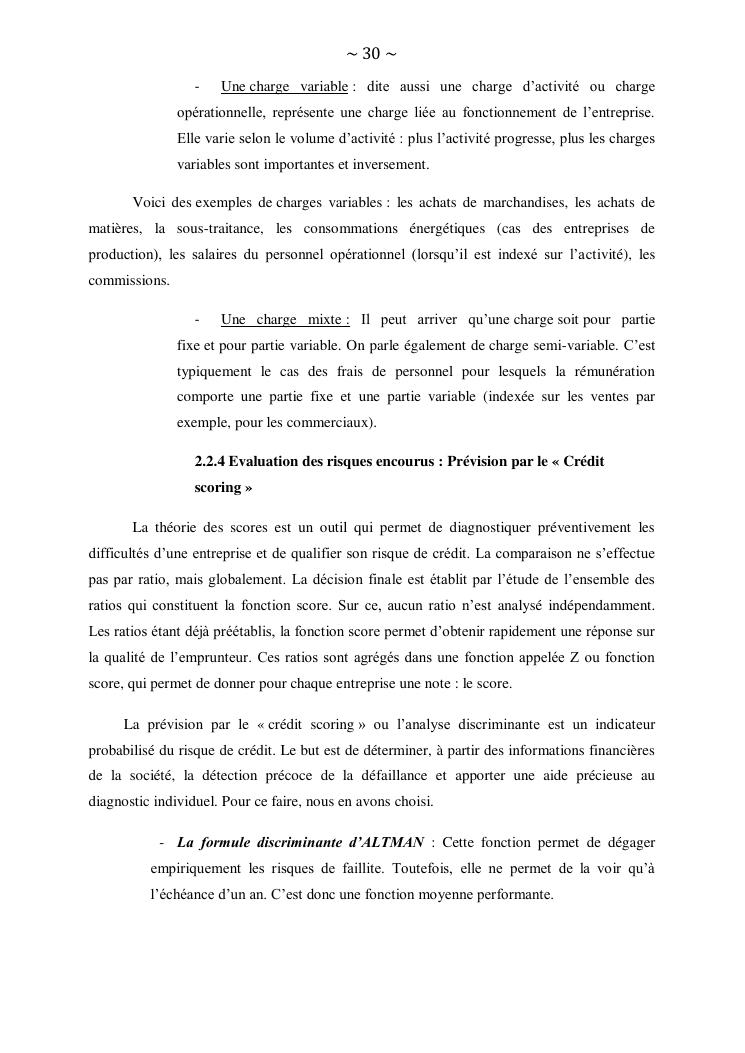 ~ 30 ~

- Une charge variable : dite aussi une charge d'activité ou charge opérationnelle, représente une charge liée au fonctionnement de l'entreprise. Elle varie selon le volume d'activité : plus l'activité progresse, plus les charges variables sont importantes et inversement.

Voici des exemples de charges variables : les achats de marchandises, les achats de matières, la sous-traitance, les consommations énergétiques (cas des entreprises de production), les salaires du personnel opérationnel (lorsqu'il est indexé sur l'activité), les commissions.

- Une charge mixte : Il peut arriver qu'une charge soit pour partie fixe et pour partie variable. On parle également de charge semi-variable. C'est typiquement le cas des frais de personnel pour lesquels la rémunération comporte une partie fixe et une partie variable (indexée sur les ventes par exemple, pour les commerciaux).

2.2.4 Evaluation des risques encourus : Prévision par le « Crédit scoring »

La théorie des scores est un outil qui permet de diagnostiquer préventivement les difficultés d'une entreprise et de qualifier son risque de crédit. La comparaison ne s'effectue pas par ratio, mais globalement. La décision finale est établit par l'étude de l'ensemble des ratios qui constituent la fonction score. Sur ce, aucun ratio n'est analysé indépendamment. Les ratios étant déjà préétablis, la fonction score permet d'obtenir rapidement une réponse sur la qualité de l'emprunteur. Ces ratios sont agrégés dans une fonction appelée Z ou fonction score, qui permet de donner pour chaque entreprise une note : le score.

La prévision par le « crédit scoring » ou l'analyse discriminante est un indicateur probabilisé du risque de crédit. Le but est de déterminer, à partir des informations financières de la société, la détection précoce de la défaillance et apporter une aide précieuse au diagnostic individuel. Pour ce faire, nous en avons choisi.

- La formule discriminante d'ALTMAN : Cette fonction permet de dégager empiriquement les risques de faillite. Toutefois, elle ne permet de la voir qu'à l'échéance d'un an. C'est donc une fonction moyenne performante.